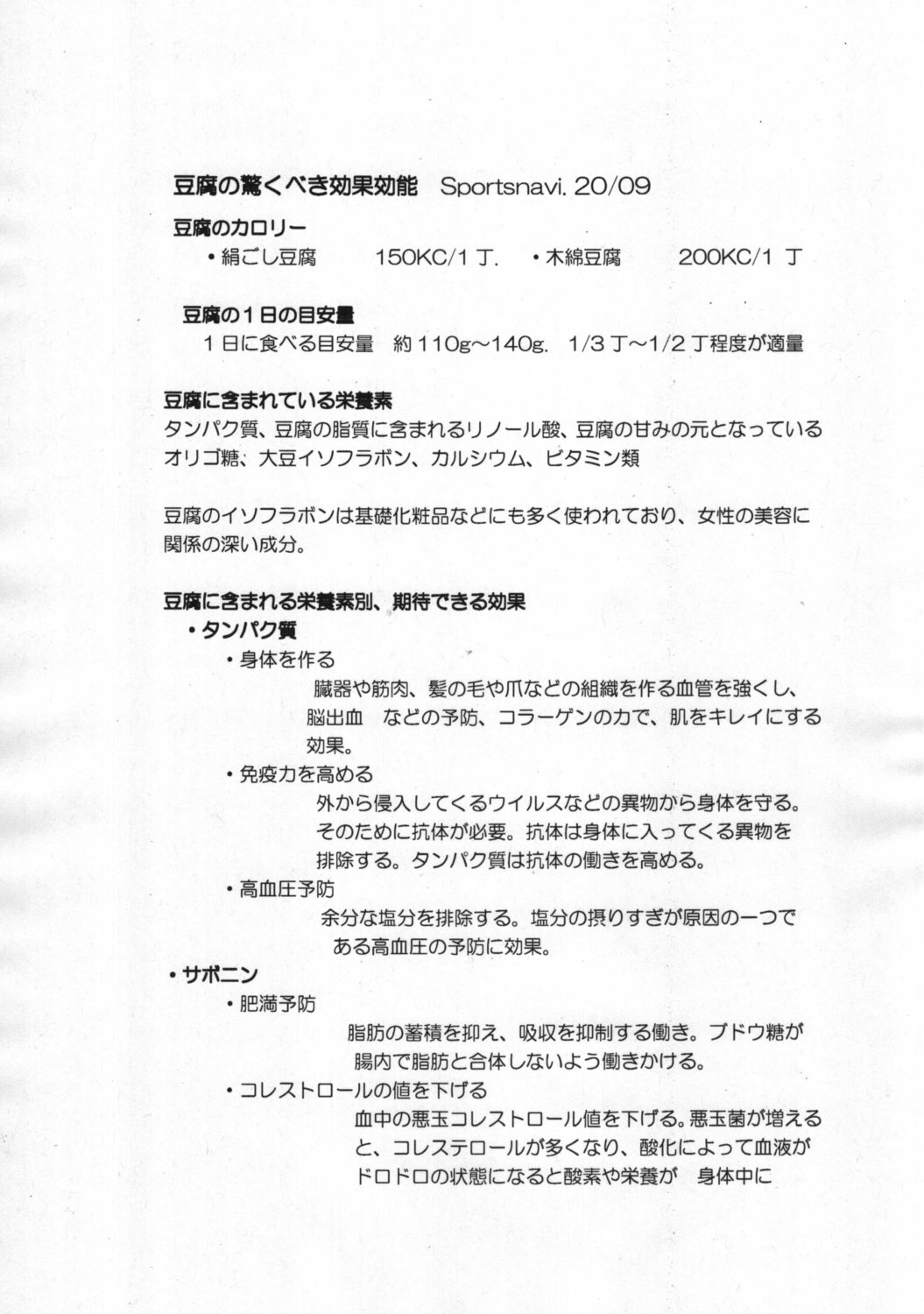 豆腐の驚くべき効果効能　Sportsnavi. 20/09

豆腐のカロリー

・絹ごし豆腐　150KC/1丁.　・木綿豆腐　200KC/1 丁

豆腐の１日の目安量

１日に食べる目安量　約110g～140g.　1/3丁～1/2丁程度が適量

豆腐に含まれている栄養素

タンパク質、豆腐の脂質に含まれるリノール酸、豆腐の甘みの元となっているオリゴ糖、大豆イソフラボン、カルシウム、ビタミン類

豆腐のイソフラボンは基礎化粧品などにも多く使われており、女性の美容に関係の深い成分。

豆腐に含まれる栄養素別、期待できる効果

・タンパク質

・身体を作る

臓器や筋肉、髪の毛や爪などの組織を作る血管を強くし、脳出血　などの予防、コラーゲンの力で、肌をキレイにする効果。

・免疫力を高める

外から侵入してくるウイルスなどの異物から身体を守る。そのために抗体が必要。抗体は身体に入ってくる異物を排除する。タンパク質は抗体の働きを高める。

・高血圧予防

余分な塩分を排除する。塩分の摂りすぎが原因の一つである高血圧の予防に効果。

・サポニン

・肥満予防

脂肪の蓄積を抑え、吸収を抑制する働き。ブドウ糖が腸内で脂肪と合体しないよう働きかける。

・コレストロールの値を下げる

血中の悪玉コレストロール値を下げる。悪玉菌が増えると、コレステロールが多くなり、酸化によって血液がドロドロの状態になると酸素や栄養が　身体中に